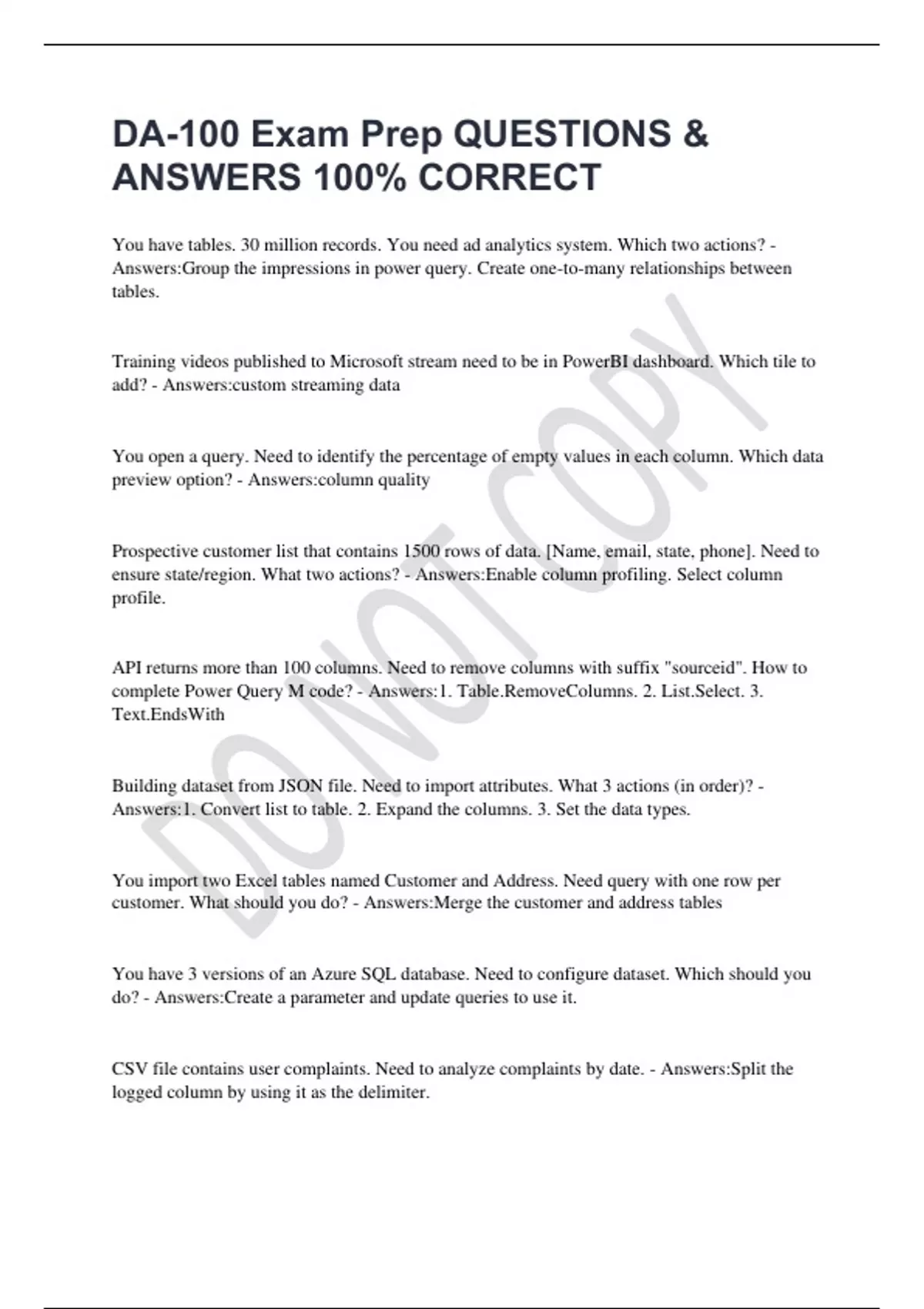 DA-100 Exam Prep QUESTIONS & ANSWERS 100% CORRECT

You have tables. 30 million records. You need ad analytics system. Which two actions? - Answers:Group the impressions in power query. Create one-to-many relationships between tables.

Training videos published to Microsoft stream need to be in PowerBI dashboard. Which tile to add? - Answers:custom streaming data

You open a query. Need to identify the percentage of empty values in each column. Which data preview option? - Answers:column quality

Prospective customer list that contains 1500 rows of data. [Name, email, state, phone]. Need to ensure state/region. What two actions? - Answers:Enable column profiling. Select column profile.

API returns more than 100 columns. Need to remove columns with suffix "sourceid". How to complete Power Query M code? - Answers:1. Table.RemoveColumns. 2. List.Select. 3. Text.EndsWith

Building dataset from JSON file. Need to import attributes. What 3 actions (in order)? - Answers:1. Convert list to table. 2. Expand the columns. 3. Set the data types.

You import two Excel tables named Customer and Address. Need query with one row per customer. What should you do? - Answers:Merge the customer and address tables

You have 3 versions of an Azure SQL database. Need to configure dataset. Which should you do? - Answers:Create a parameter and update queries to use it.

CSV file contains user complaints. Need to analyze complaints by date. - Answers:Split the logged column by using it as the delimiter.

DO NOT COPY